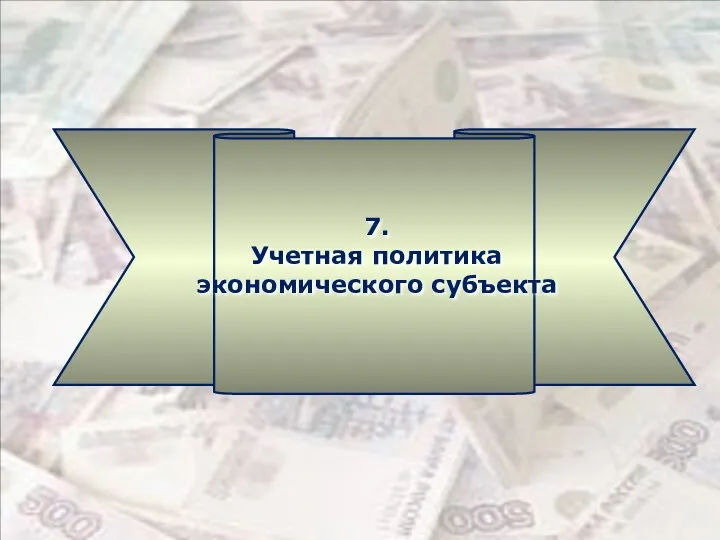 7.
Учетная политика экономического субъекта